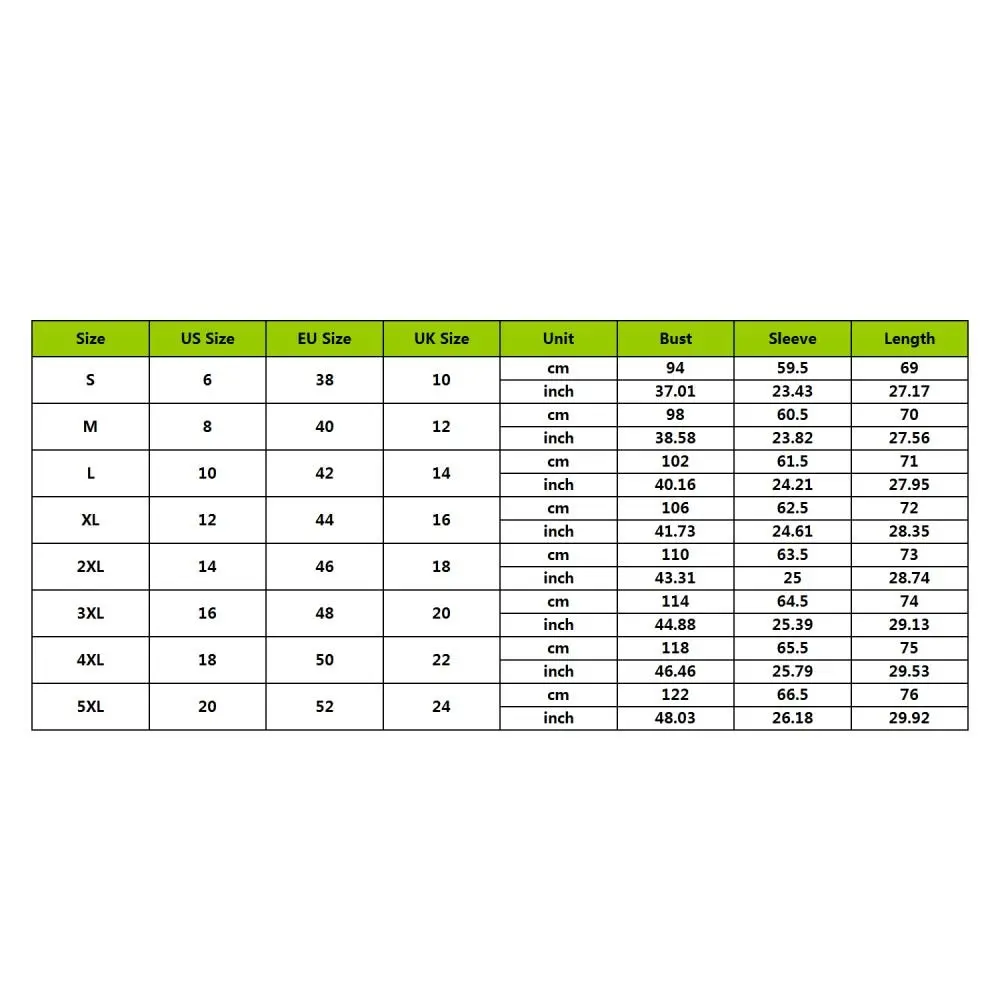 | Size | US Size | EU Size | UK Size | Unit | Bust | Sleeve | Length |
|---|---|---|---|---|---|---|---|
| S | 6 | 38 | 10 | cm | 94 | 59.5 | 69 |
| | | | | inch | 37.01 | 23.43 | 27.17 |
| M | 8 | 40 | 12 | cm | 98 | 60.5 | 70 |
| | | | | inch | 38.58 | 23.82 | 27.56 |
| L | 10 | 42 | 14 | cm | 102 | 61.5 | 71 |
| | | | | inch | 40.16 | 24.21 | 27.95 |
| XL | 12 | 44 | 16 | cm | 106 | 62.5 | 72 |
| | | | | inch | 41.73 | 24.61 | 28.35 |
| 2XL | 14 | 46 | 18 | cm | 110 | 63.5 | 73 |
| | | | | inch | 43.31 | 25 | 28.74 |
| 3XL | 16 | 48 | 20 | cm | 114 | 64.5 | 74 |
| | | | | inch | 44.88 | 25.39 | 29.13 |
| 4XL | 18 | 50 | 22 | cm | 118 | 65.5 | 75 |
| | | | | inch | 46.46 | 25.79 | 29.53 |
| 5XL | 20 | 52 | 24 | cm | 122 | 66.5 | 76 |
| | | | | inch | 48.03 | 26.18 | 29.92 |